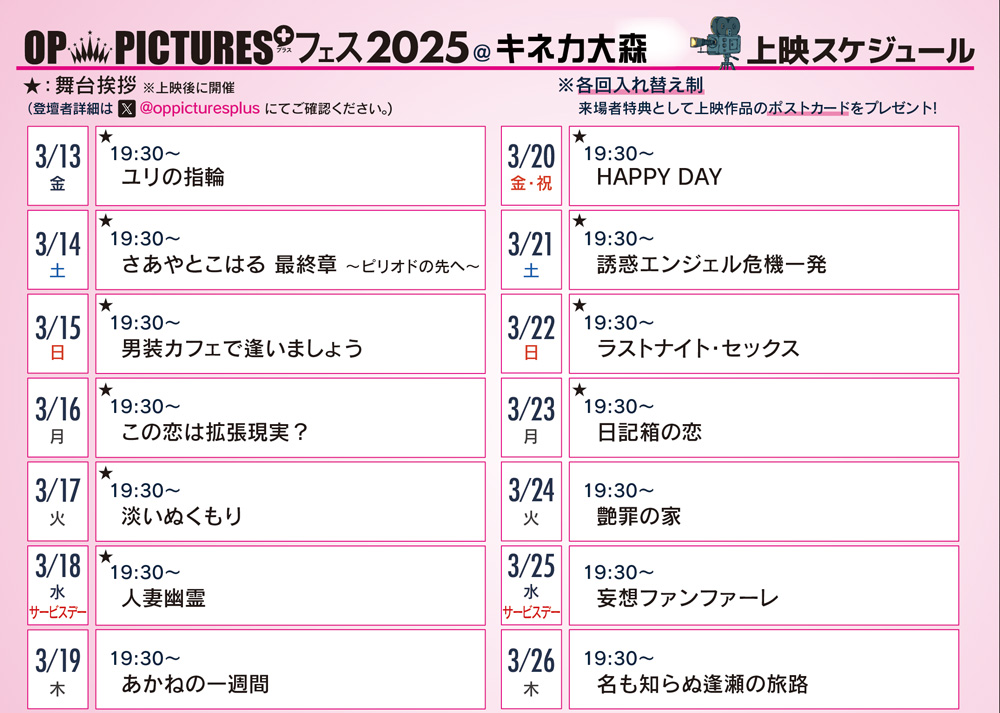 OP PICTURES+フェス2025@キネカ大森 上映スケジュール

★:舞台挨拶 ※上映後に開催
(登壇者詳細は @oppicturesplus にてご確認ください。)

※各回入れ替え制
来場者特典として上映作品のポストカードをプレゼント!

3/13
金
★
19:30~
ユリの指輪

3/14
土
★
19:30~
さあやとこはる 最終章 ~ピリオドの先へ~

3/15
日
★
19:30~
男装カフェで逢いましょう

3/16
月
★
19:30~
この恋は拡張現実?

3/17
火
★
19:30~
淡いぬくもり

3/18
水
サービスデー
★
19:30~
人妻幽霊

3/19
木
19:30~
あかねの一週間

3/20
金・祝
★
19:30~
HAPPY DAY

3/21
土
★
19:30~
誘惑エンジェル危機一発

3/22
日
★
19:30~
ラストナイト・セックス

3/23
月
★
19:30~
日記箱の恋

3/24
火
19:30~
艶罪の家

3/25
水
サービスデー
19:30~
妄想ファンファーレ

3/26
木
19:30~
名も知らぬ逢瀬の旅路